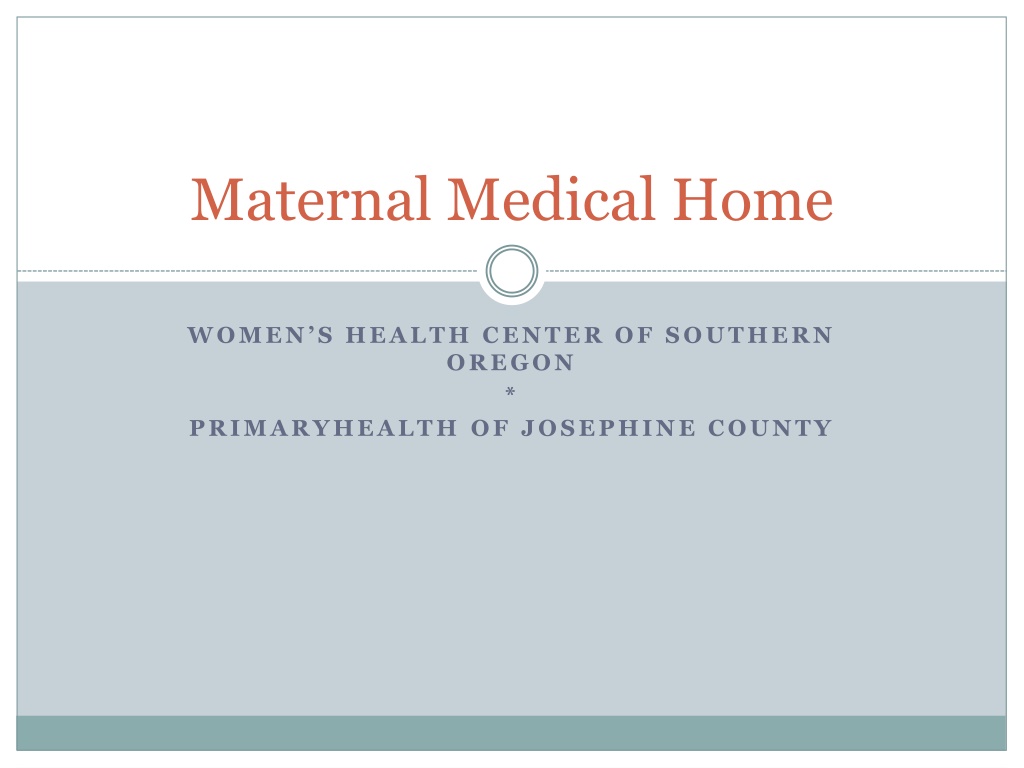 Maternal Medical Home

WOMEN'S HEALTH CENTER OF SOUTHERN OREGON
*
PRIMARYHEALTH OF JOSEPHINE COUNTY